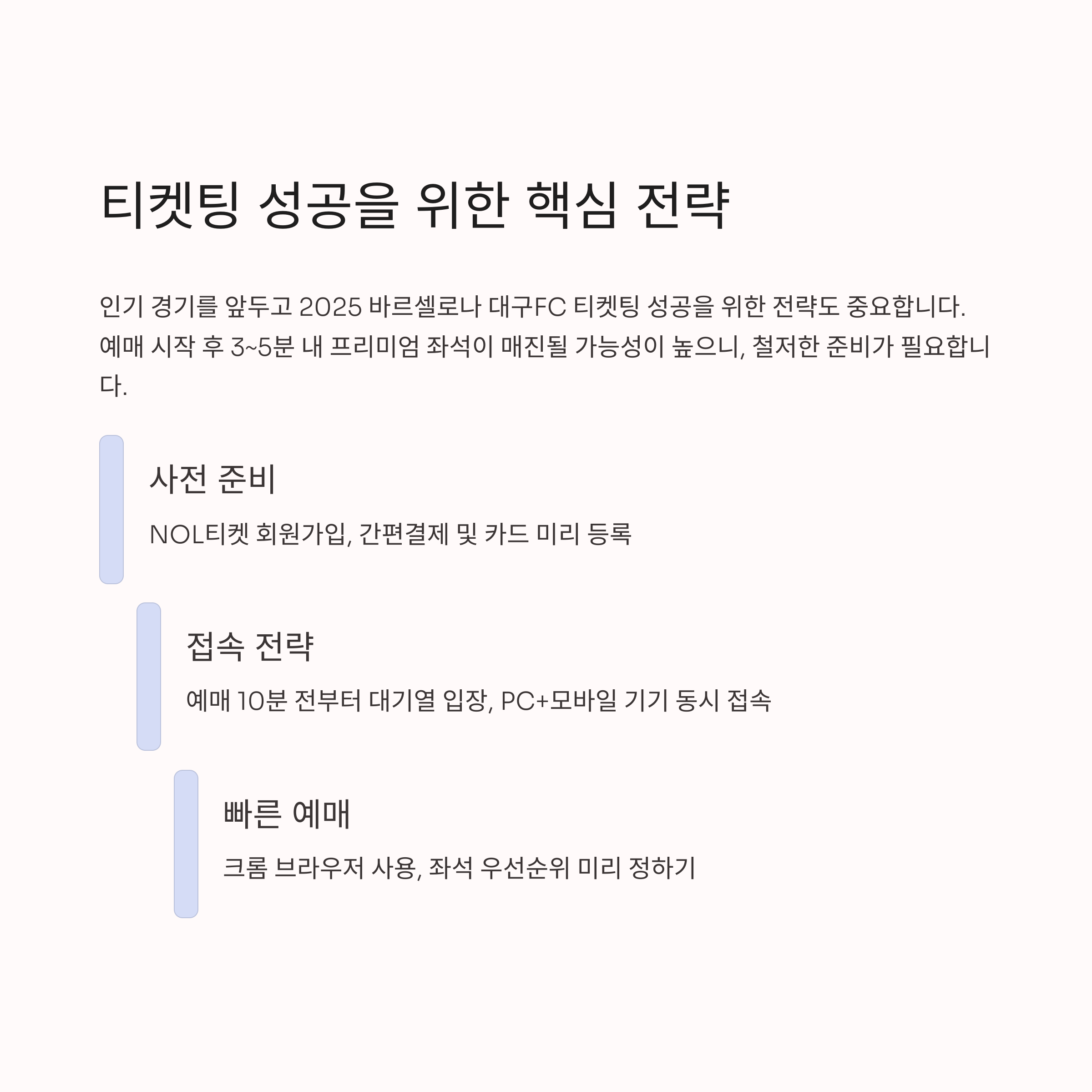 티켓팅 성공을 위한 핵심 전략

인기 경기를 앞두고 2025 바르셀로나 대구FC 티켓팅 성공을 위한 전략도 중요합니다. 예매 시작 후 3~5분 내 프리미엄 좌석이 매진될 가능성이 높으니, 철저한 준비가 필요합니다.

사전 준비

NOL티켓 회원가입, 간편결제 및 카드 미리 등록

접속 전략

예매 10분 전부터 대기열 입장, PC+모바일 기기 동시 접속

빠른 예매

크롬 브라우저 사용, 좌석 우선순위 미리 정하기